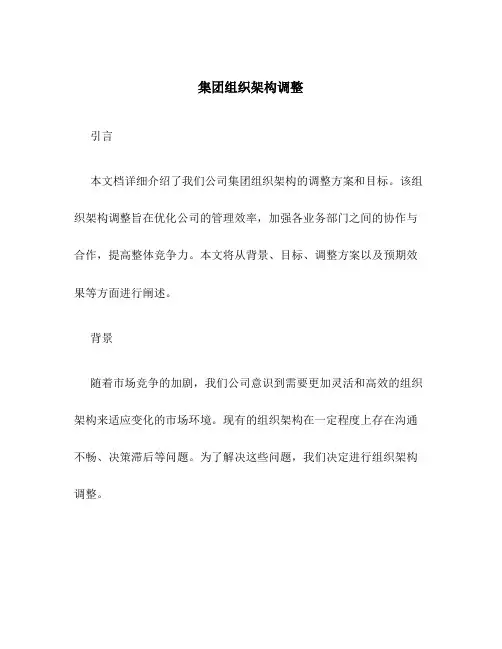 集团组织架构调整

引言

本文档详细介绍了我们公司集团组织架构的调整方案和目标。该组织架构调整旨在优化公司的管理效率，加强各业务部门之间的协作与合作，提高整体竞争力。本文将从背景、目标、调整方案以及预期效果等方面进行阐述。

背景

随着市场竞争的加剧，我们公司意识到需要更加灵活和高效的组织架构来适应变化的市场环境。现有的组织架构在一定程度上存在沟通不畅、决策滞后等问题。为了解决这些问题，我们决定进行组织架构调整。